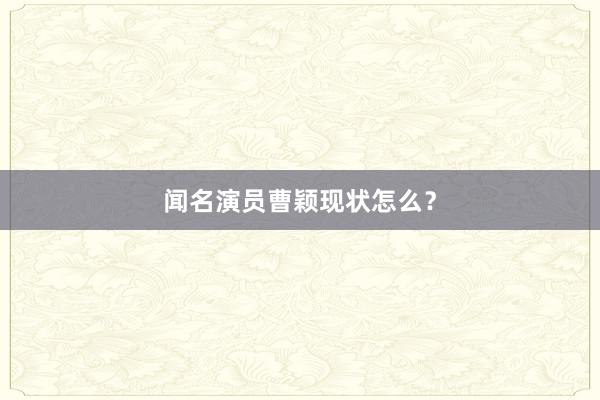 闻名演员曹颖现状怎么？